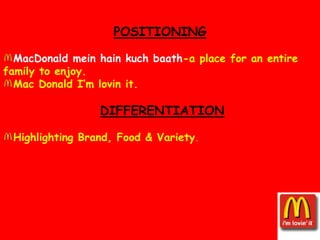 POSITIONING

MacDonald mein hain kuch baath-a place for an entire family to enjoy.
Mac Donald I'm lovin it.

DIFFERENTIATION

Highlighting Brand, Food & Variety.

i'm lovin' it